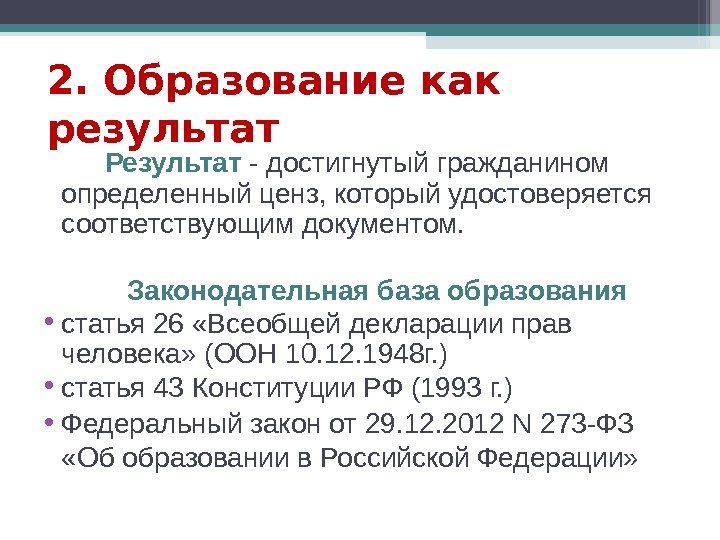 2. Образование как результат

Результат - достигнутый гражданином определенный ценз, который удостоверяется соответствующим документом.

Законодательная база образования

• статья 26 «Всеобщей декларации прав человека» (ООН 10.12.1948г.)
• статья 43 Конституции РФ (1993 г.)
• Федеральный закон от 29.12.2012 N 273-ФЗ «Об образовании в Российской Федерации»